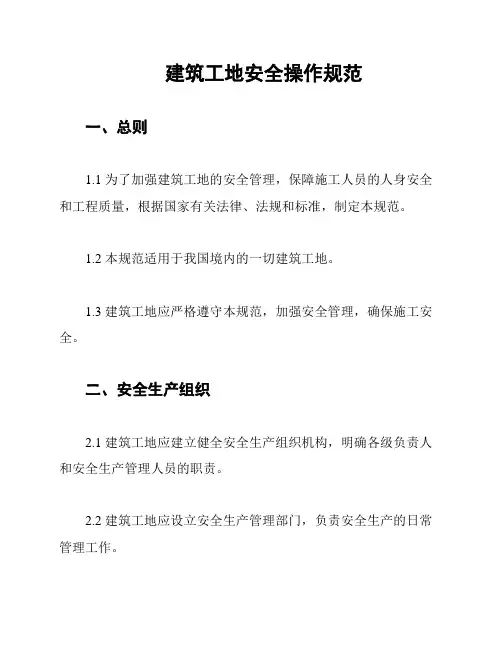 建筑工地安全操作规范

一、总则

1.1 为了加强建筑工地的安全管理，保障施工人员的人身安全和工程质量，根据国家有关法律、法规和标准，制定本规范。

1.2 本规范适用于我国境内的一切建筑工地。

1.3 建筑工地应严格遵守本规范，加强安全管理，确保施工安全。

二、安全生产组织

2.1 建筑工地应建立健全安全生产组织机构，明确各级负责人和安全生产管理人员的职责。

2.2 建筑工地应设立安全生产管理部门，负责安全生产的日常管理工作。